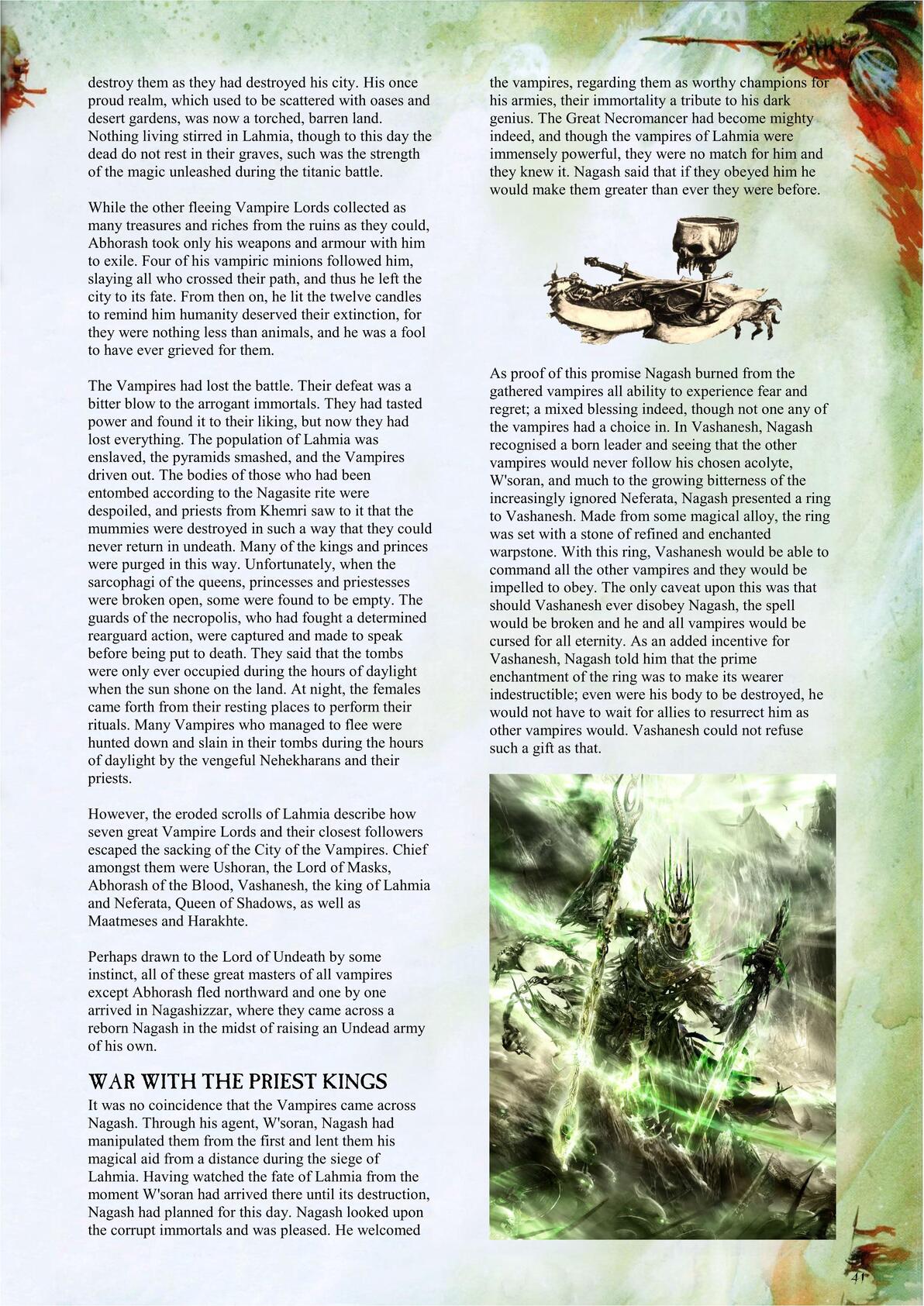 destroy them as they had destroyed his city. His once proud realm, which used to be scattered with oases and desert gardens, was now a torched, barren land. Nothing living stirred in Lahmia, though to this day the dead do not rest in their graves, such was the strength of the magic unleashed during the titanic battle.

While the other fleeing Vampire Lords collected as many treasures and riches from the ruins as they could, Abhorash took only his weapons and armour with him to exile. Four of his vampiric minions followed him, slaying all who crossed their path, and thus he left the city to its fate. From then on, he lit the twelve candles to remind him humanity deserved their extinction, for they were nothing less than animals, and he was a fool to have ever grieved for them.

The Vampires had lost the battle. Their defeat was a bitter blow to the arrogant immortals. They had tasted power and found it to their liking, but now they had lost everything. The population of Lahmia was enslaved, the pyramids smashed, and the Vampires driven out. The bodies of those who had been entombed according to the Nagasite rite were despoiled, and priests from Khemri saw to it that the mummies were destroyed in such a way that they could never return in undeath. Many of the kings and princes were purged in this way. Unfortunately, when the sarcophagi of the queens, princesses and priestesses were broken open, some were found to be empty. The guards of the necropolis, who had fought a determined rearguard action, were captured and made to speak before being put to death. They said that the tombs were only ever occupied during the hours of daylight when the sun shone on the land. At night, the females came forth from their resting places to perform their rituals. Many Vampires who managed to flee were hunted down and slain in their tombs during the hours of daylight by the vengeful Nehekharans and their priests.

However, the eroded scrolls of Lahmia describe how seven great Vampire Lords and their closest followers escaped the sacking of the City of the Vampires. Chief amongst them were Ushoran, the Lord of Masks, Abhorash of the Blood, Vashanesh, the king of Lahmia and Neferata, Queen of Shadows, as well as Maatmeses and Harakhte.

Perhaps drawn to the Lord of Undeath by some instinct, all of these great masters of all vampires except Abhorash fled northward and one by one arrived in Nagashizzar, where they came across a reborn Nagash in the midst of raising an Undead army of his own.

WAR WITH THE PRIEST KINGS

It was no coincidence that the Vampires came across Nagash. Through his agent, W'soran, Nagash had manipulated them from the first and lent them his magical aid from a distance during the siege of Lahmia. Having watched the fate of Lahmia from the moment W'soran had arrived there until its destruction, Nagash had planned for this day. Nagash looked upon the corrupt immortals and was pleased. He welcomed the vampires, regarding them as worthy champions for his armies, their immortality a tribute to his dark genius. The Great Necromancer had become mighty indeed, and though the vampires of Lahmia were immensely powerful, they were no match for him and they knew it. Nagash said that if they obeyed him he would make them greater than ever they were before.

As proof of this promise Nagash burned from the gathered vampires all ability to experience fear and regret; a mixed blessing indeed, though not one any of the vampires had a choice in. In Vashanesh, Nagash recognised a born leader and seeing that the other vampires would never follow his chosen acolyte, W'soran, and much to the growing bitterness of the increasingly ignored Neferata, Nagash presented a ring to Vashanesh. Made from some magical alloy, the ring was set with a stone of refined and enchanted warpstone. With this ring, Vashanesh would be able to command all the other vampires and they would be impelled to obey. The only caveat upon this was that should Vashanesh ever disobey Nagash, the spell would be broken and he and all vampires would be cursed for all eternity. As an added incentive for Vashanesh, Nagash told him that the prime enchantment of the ring was to make its wearer indestructible; even were his body to be destroyed, he would not have to wait for allies to resurrect him as other vampires would. Vashanesh could not refuse such a gift as that.

41